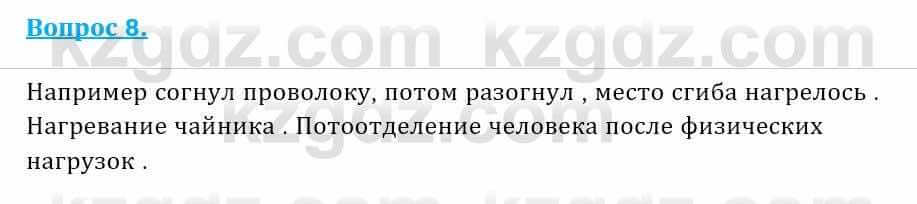 Вопрос 8.

kzgdz.com kzgdz.com

Например согнул проволоку, потом разогнул , место сгиба нагрелось . Нагревание чайника . Потоотделение человека после физических нагрузок .